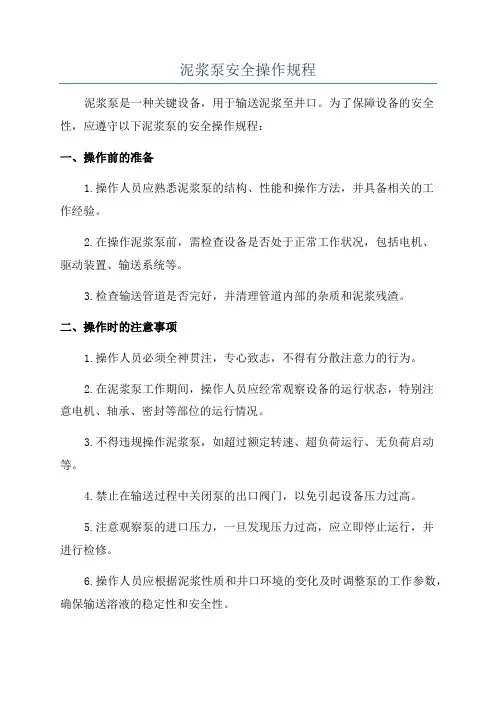 泥浆泵安全操作规程

泥浆泵是一种关键设备，用于输送泥浆至井口。为了保障设备的安全性，应遵守以下泥浆泵的安全操作规程：

一、操作前的准备

1.操作人员应熟悉泥浆泵的结构、性能和操作方法，并具备相关的工作经验。

2.在操作泥浆泵前，需检查设备是否处于正常工作状况，包括电机、驱动装置、输送系统等。

3.检查输送管道是否完好，并清理管道内部的杂质和泥浆残渣。

二、操作时的注意事项

1.操作人员必须全神贯注，专心致志，不得有分散注意力的行为。

2.在泥浆泵工作期间，操作人员应经常观察设备的运行状态，特别注意电机、轴承、密封等部位的运行情况。

3.不得违规操作泥浆泵，如超过额定转速、超负荷运行、无负荷启动等。

4.禁止在输送过程中关闭泵的出口阀门，以免引起设备压力过高。

5.注意观察泵的进口压力，一旦发现压力过高，应立即停止运行，并进行检修。

6.操作人员应根据泥浆性质和井口环境的变化及时调整泵的工作参数，确保输送溶液的稳定性和安全性。